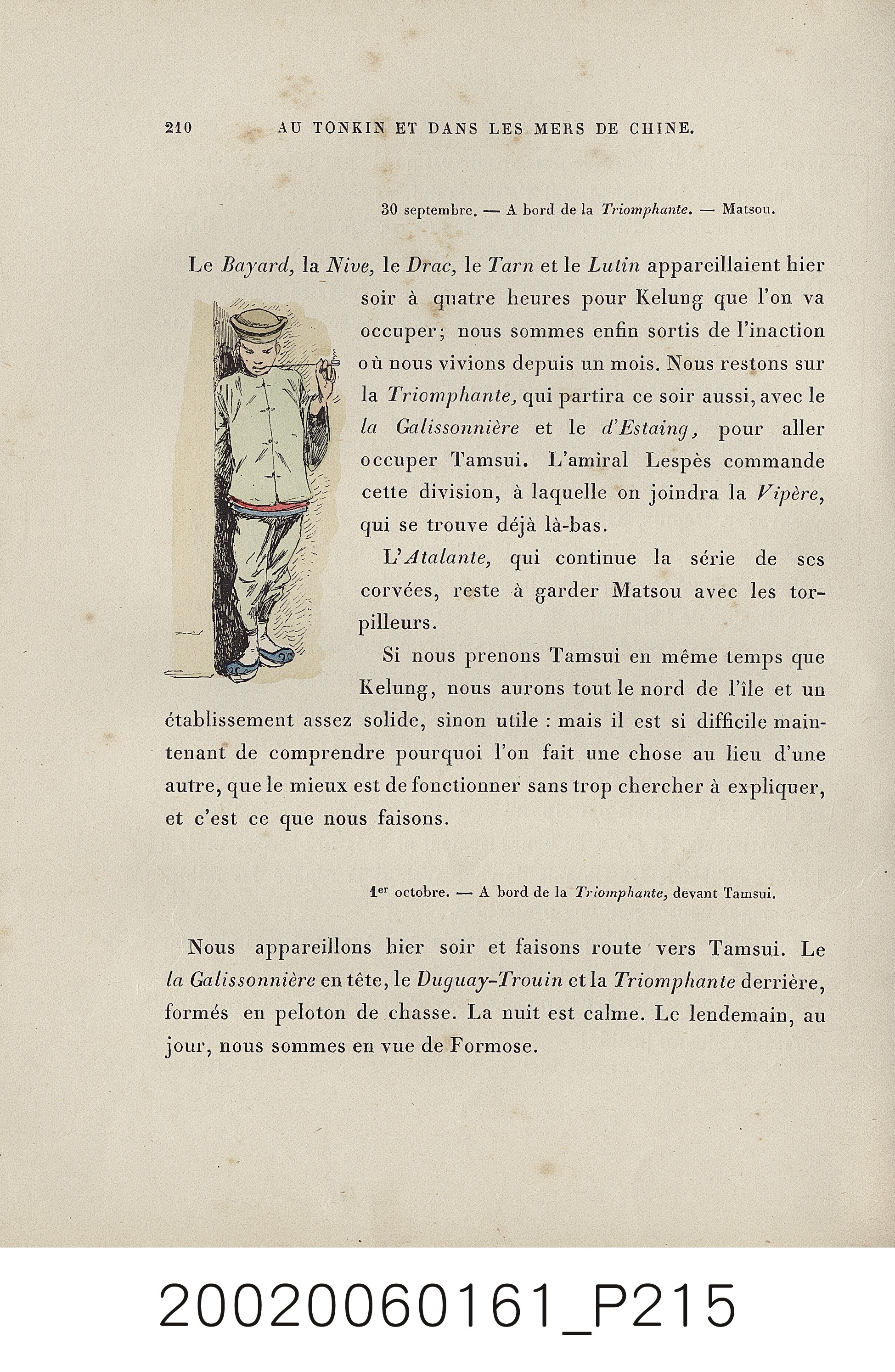 210 AU TONKIN ET DANS LES MERS DE CHINE.

30 septembre. — A bord de la Triomphante. — Matsou.

Le Bayard, la Nive, le Drac, le Tarn et le Lutin appareillaient hier soir à quatre heures pour Kelung que l'on va occuper; nous sommes enfin sortis de l'inaction où nous vivions depuis un mois. Nous restons sur la Triomphante, qui partira ce soir aussi, avec le la Galissonnière et le d'Estaing, pour aller occuper Tamsui. L'amiral Lespès commande cette division, à laquelle on joindra la Vipère, qui se trouve déjà là-bas.

L'Atalante, qui continue la série de ses corvées, reste à garder Matsou avec les torpilleurs.

Si nous prenons Tamsui en même temps que Kelung, nous aurons tout le nord de l'île et un établissement assez solide, sinon utile : mais il est si difficile maintenant de comprendre pourquoi l'on fait une chose au lieu d'une autre, que le mieux est de fonctionner sans trop chercher à expliquer, et c'est ce que nous faisons.

1$^{er}$ octobre. — A bord de la Triomphante, devant Tamsui.

Nous appareillons hier soir et faisons route vers Tamsui. Le la Galissonnière en tête, le Duguay-Trouin et la Triomphante derrière, formés en peloton de chasse. La nuit est calme. Le lendemain, au jour, nous sommes en vue de Formose.

20020060161_P215